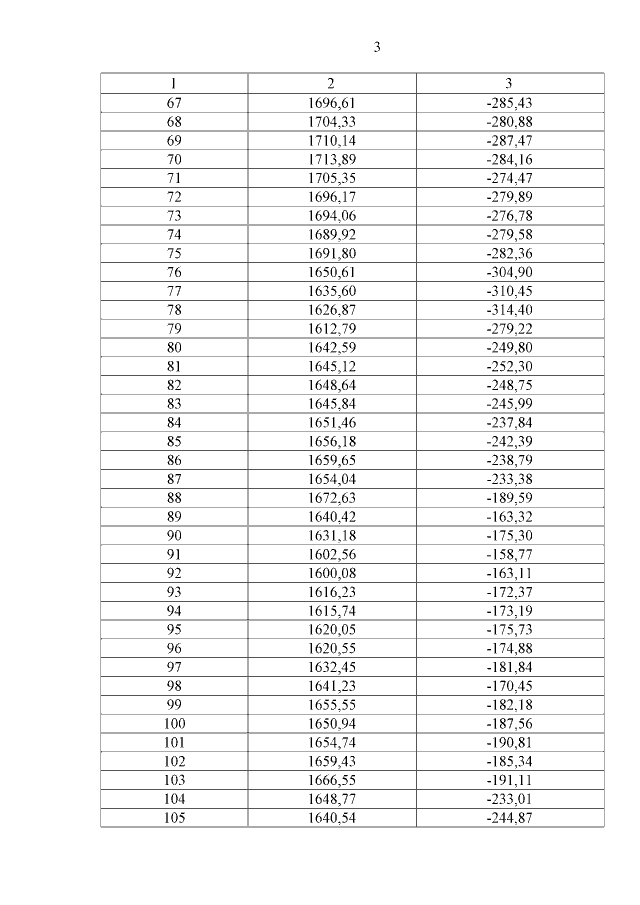 3

| 1 | 2 | 3 |
|---|---|---|
| 67 | 1696,61 | -285,43 |
| 68 | 1704,33 | -280,88 |
| 69 | 1710,14 | -287,47 |
| 70 | 1713,89 | -284,16 |
| 71 | 1705,35 | -274,47 |
| 72 | 1696,17 | -279,89 |
| 73 | 1694,06 | -276,78 |
| 74 | 1689,92 | -279,58 |
| 75 | 1691,80 | -282,36 |
| 76 | 1650,61 | -304,90 |
| 77 | 1635,60 | -310,45 |
| 78 | 1626,87 | -314,40 |
| 79 | 1612,79 | -279,22 |
| 80 | 1642,59 | -249,80 |
| 81 | 1645,12 | -252,30 |
| 82 | 1648,64 | -248,75 |
| 83 | 1645,84 | -245,99 |
| 84 | 1651,46 | -237,84 |
| 85 | 1656,18 | -242,39 |
| 86 | 1659,65 | -238,79 |
| 87 | 1654,04 | -233,38 |
| 88 | 1672,63 | -189,59 |
| 89 | 1640,42 | -163,32 |
| 90 | 1631,18 | -175,30 |
| 91 | 1602,56 | -158,77 |
| 92 | 1600,08 | -163,11 |
| 93 | 1616,23 | -172,37 |
| 94 | 1615,74 | -173,19 |
| 95 | 1620,05 | -175,73 |
| 96 | 1620,55 | -174,88 |
| 97 | 1632,45 | -181,84 |
| 98 | 1641,23 | -170,45 |
| 99 | 1655,55 | -182,18 |
| 100 | 1650,94 | -187,56 |
| 101 | 1654,74 | -190,81 |
| 102 | 1659,43 | -185,34 |
| 103 | 1666,55 | -191,11 |
| 104 | 1648,77 | -233,01 |
| 105 | 1640,54 | -244,87 |